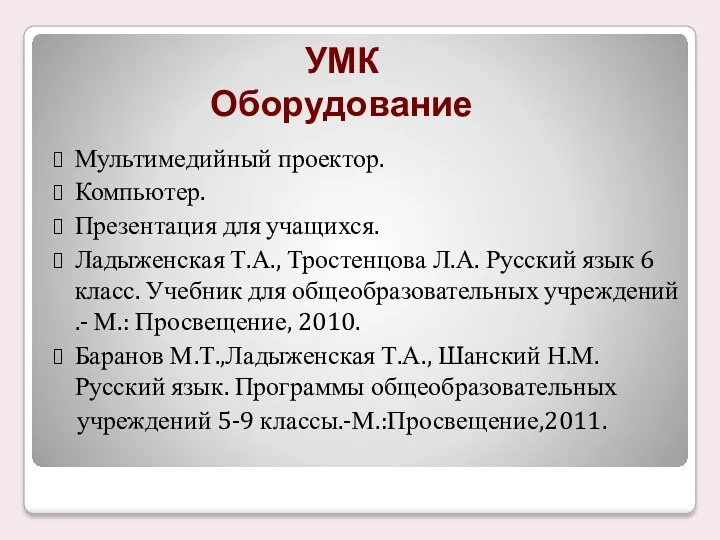 УМК
Оборудование

Мультимедийный проектор.
Компьютер.
Презентация для учащихся.
Ладыженская Т.А., Тростенцова Л.А. Русский язык 6 класс. Учебник для общеобразовательных учреждений .- М.: Просвещение, 2010.
Баранов М.Т.,Ладыженская Т.А., Шанский Н.М. Русский язык. Программы общеобразовательных учреждений 5-9 классы.-М.:Просвещение,2011.